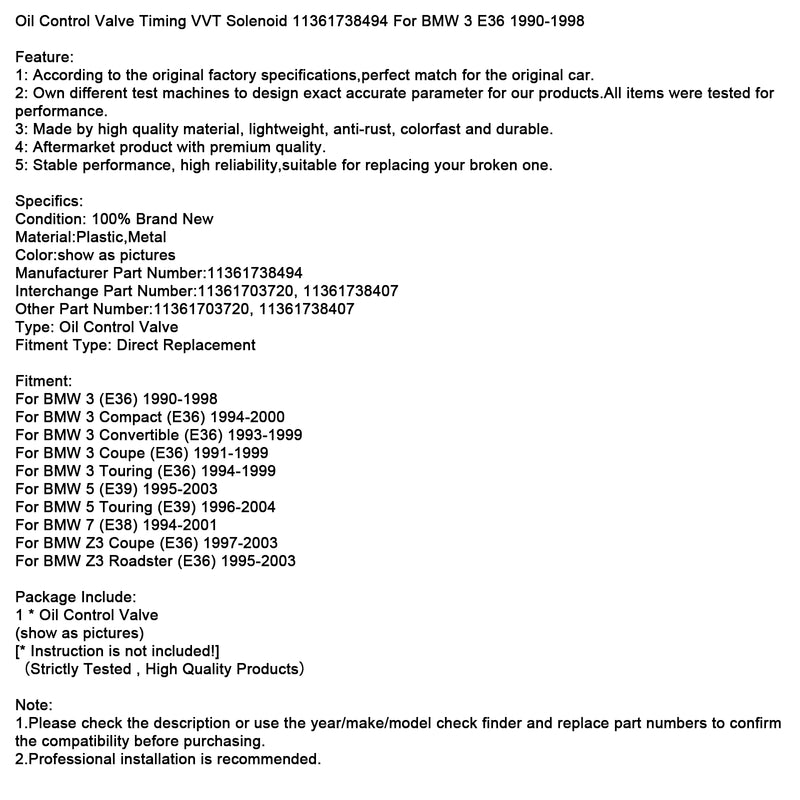 Oil Control Valve Timing VVT Solenoid 11361738494 For BMW 3 E36 1990-1998

Feature:
1: According to the original factory specifications,perfect match for the original car.
2: Own different test machines to design exact accurate parameter for our products.All items were tested for performance.
3: Made by high quality material, lightweight, anti-rust, colorfast and durable.
4: Aftermarket product with premium quality.
5: Stable performance, high reliability,suitable for replacing your broken one.

Specifics:
Condition: 100% Brand New
Material:Plastic,Metal
Color:show as pictures
Manufacturer Part Number:11361738494
Interchange Part Number:11361703720, 11361738407
Other Part Number:11361703720, 11361738407
Type: Oil Control Valve
Fitment Type: Direct Replacement

Fitment:
For BMW 3 (E36) 1990-1998
For BMW 3 Compact (E36) 1994-2000
For BMW 3 Convertible (E36) 1993-1999
For BMW 3 Coupe (E36) 1991-1999
For BMW 3 Touring (E36) 1994-1999
For BMW 5 (E39) 1995-2003
For BMW 5 Touring (E39) 1996-2004
For BMW 7 (E38) 1994-2001
For BMW Z3 Coupe (E36) 1997-2003
For BMW Z3 Roadster (E36) 1995-2003

Package Include:
1 * Oil Control Valve
(show as pictures)
[* Instruction is not included!]
（Strictly Tested , High Quality Products）

Note:
1.Please check the description or use the year/make/model check finder and replace part numbers to confirm the compatibility before purchasing.
2.Professional installation is recommended.